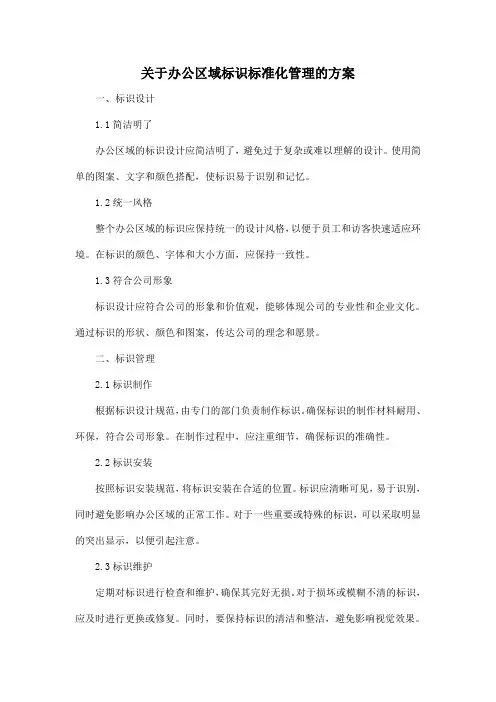 关于办公区域标识标准化管理的方案

一、标识设计

1.1 简洁明了

办公区域的标识设计应简洁明了，避免过于复杂或难以理解的设计。使用简单的图案、文字和颜色搭配，使标识易于识别和记忆。

1.2 统一风格

整个办公区域的标识应保持统一的设计风格，以便于员工和访客快速适应环境。在标识的颜色、字体和大小方面，应保持一致性。

1.3 符合公司形象

标识设计应符合公司的形象和价值观，能够体现公司的专业性和企业文化。通过标识的形状、颜色和图案，传达公司的理念和愿景。

二、标识管理

2.1 标识制作

根据标识设计规范，由专门的部门负责制作标识，确保标识的制作材料耐用、环保，符合公司形象。在制作过程中，应注重细节，确保标识的准确性。

2.2 标识安装

按照标识安装规范，将标识安装在合适的位置。标识应清晰可见，易于识别，同时避免影响办公区域的正常工作。对于一些重要或特殊的标识，可以采取明显的突出显示，以便引起注意。

2.3 标识维护

定期对标识进行检查和维护，确保其完好无损。对于损坏或模糊不清的标识，应及时进行更换或修复。同时，要保持标识的清洁和整洁，避免影响视觉效果。